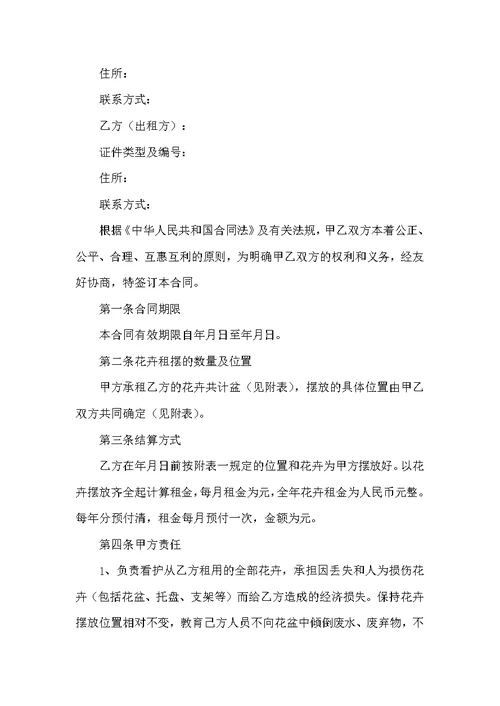 住所：

联系方式：

乙方（出租方）：

证件类型及编号：

住所：

联系方式：

根据《中华人民共和国合同法》及有关法规，甲乙双方本着公正、公平、合理、互惠互利的原则，为明确甲乙双方的权利和义务，经友好协商，特签订本合同。

第一条合同期限

本合同有效期限自年月日至年月日。

第二条花卉租摆的数量及位置

甲方承租乙方的花卉共计盆（见附表），摆放的具体位置由甲乙双方共同确定（见附表）。

第三条结算方式

乙方在年月日前按附表一规定的位置和花卉为甲方摆放好。以花卉摆放齐全起计算租金，每月租金为元，全年花卉租金为人民币元整。每年分预付清，租金每月预付一次，金额为元。

第四条甲方责任

1、负责看护从乙方租用的全部花卉，承担因丢失和人为损伤花卉（包括花盆、托盘、支架等）而给乙方造成的经济损失。保持花卉摆放位置相对不变，教育己方人员不向花盆中倾倒废水、废弃物，不